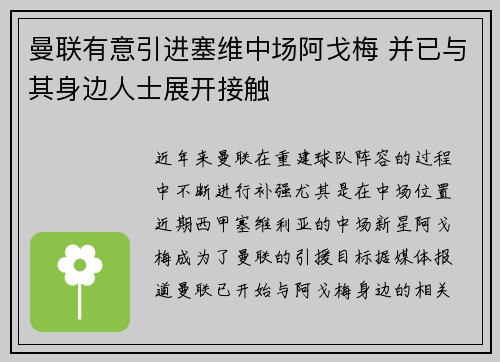 曼联有意引进塞维中场阿戈梅 并已与其身边人士展开接触

近年来曼联在重建球队阵容的过程中不断进行补强尤其是在中场位置近期西甲塞维利亚的中场新星阿戈梅成为了曼联的引援目标据媒体报道曼联已开始与阿戈梅身边的相关